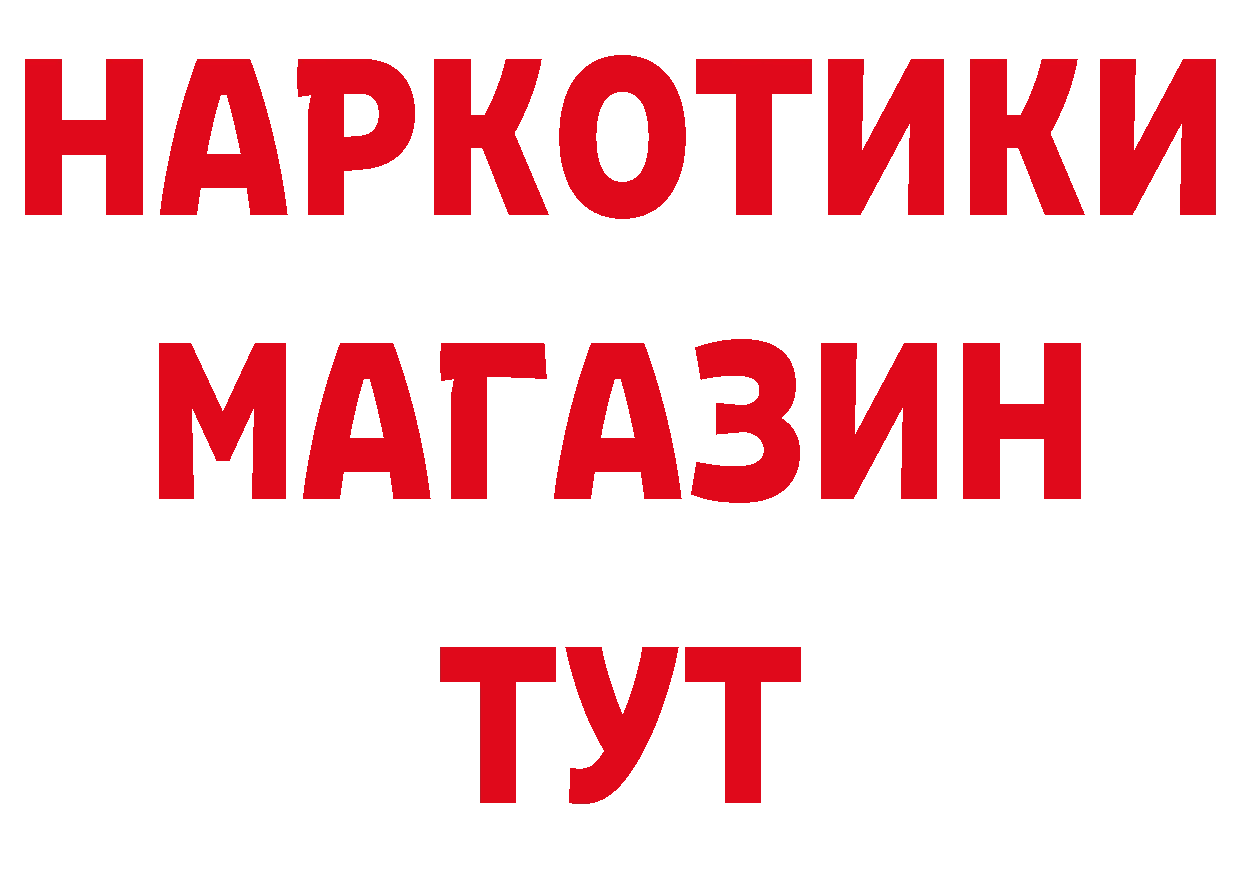 НАРКОТИКИ
МАГАЗИН
ТУТ